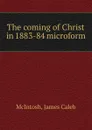 The coming of Christ in 1883-84 microform

McIntosh, James Caleb